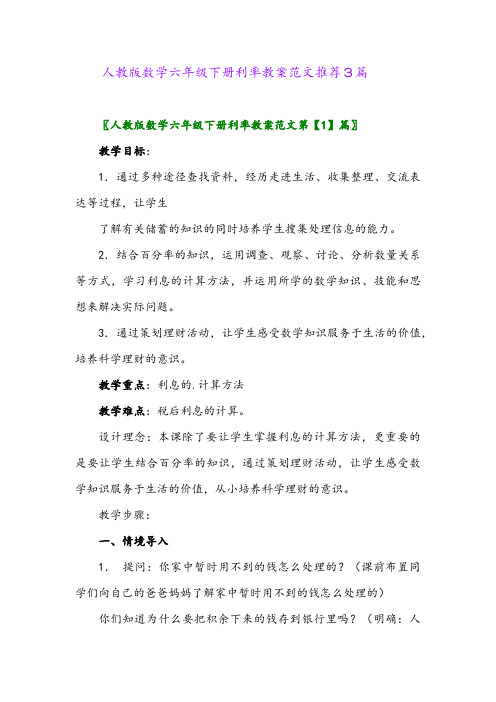 人教版数学六年级下册利率教案范文推荐3篇

〖人教版数学六年级下册利率教案范文第【1】篇〗

教学目标：

1．通过多种途径查找资料，经历走进生活、收集整理、交流表达等过程，让学生

了解有关储蓄的知识的同时培养学生搜集处理信息的能力。

2．结合百分率的知识，运用调查、观察、讨论、分析数量关系等方式，学习利息的计算方法，并运用所学的数学知识、技能和思想来解决实际问题。

3．通过策划理财活动，让学生感受数学知识服务于生活的价值，培养科学理财的意识。

教学重点：利息的.计算方法

教学难点：税后利息的计算。

设计理念：本课除了要让学生掌握利息的计算方法，更重要的是要让学生结合百分率的知识，通过策划理财活动，让学生感受数学知识服务于生活的价值，从小培养科学理财的意识。

教学步骤：

一、情境导入

1．　提问：你家中暂时用不到的钱怎么处理的？（课前布置同学们向自己的爸爸妈妈了解家中暂时用不到的钱怎么处理的）

你们知道为什么要把积余下来的钱存到银行里吗？（明确：人